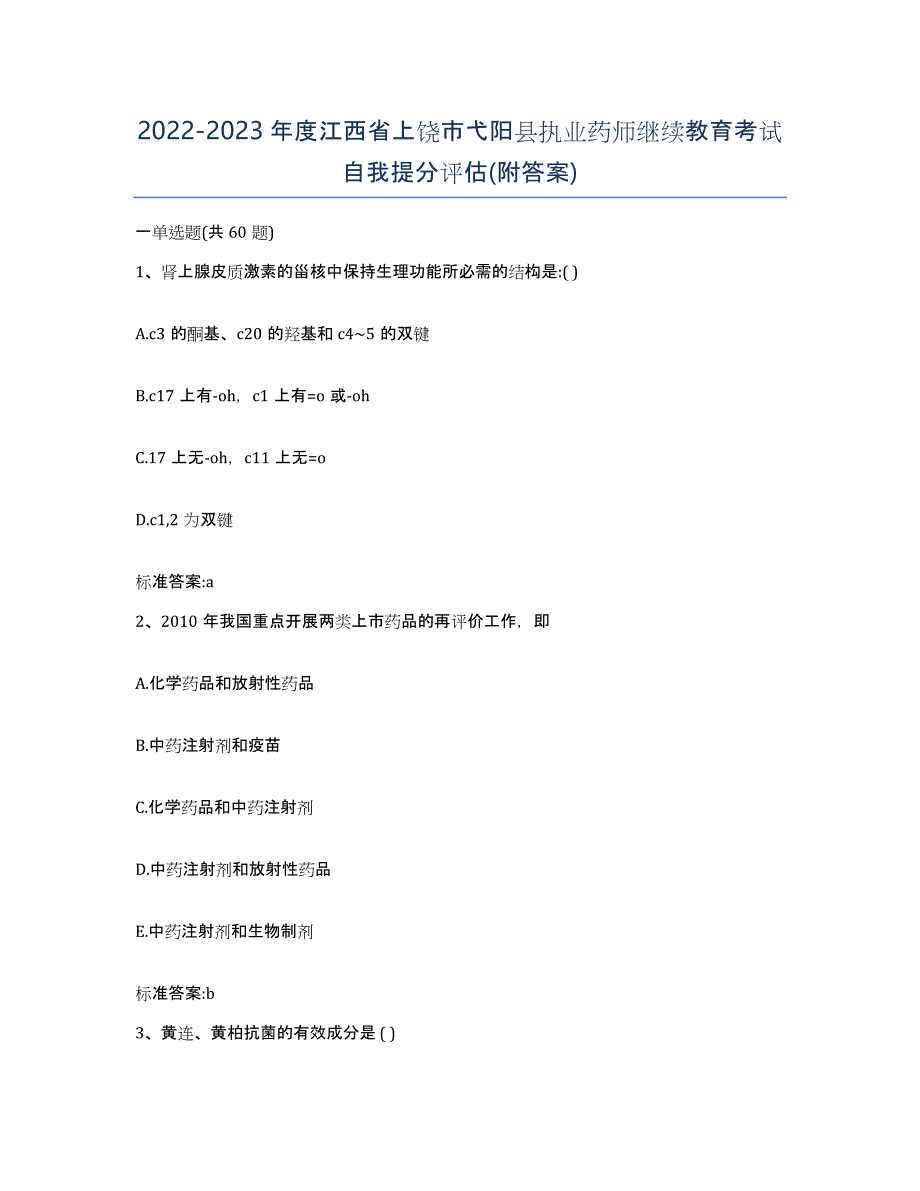 2022-2023 年度江西省上饶市弋阳县执业药师继续教育考试自我提分评估(附答案)

一单选题(共 60 题)

1、肾上腺皮质激素的甾核中保持生理功能所必需的结构是:( )

A.c3 的酮基、c20 的羟基和 c4~5 的双键

B.c17 上有-oh，c1 上有=o 或-oh

C.17 上无-oh，c11 上无=o

D.c1,2 为双键

标准答案:a

2、2010 年我国重点开展两类上市药品的再评价工作，即

A.化学药品和放射性药品

B.中药注射剂和疫苗

C.化学药品和中药注射剂

D.中药注射剂和放射性药品

E.中药注射剂和生物制剂

标准答案:b

3、黄连、黄柏抗菌的有效成分是 ( )